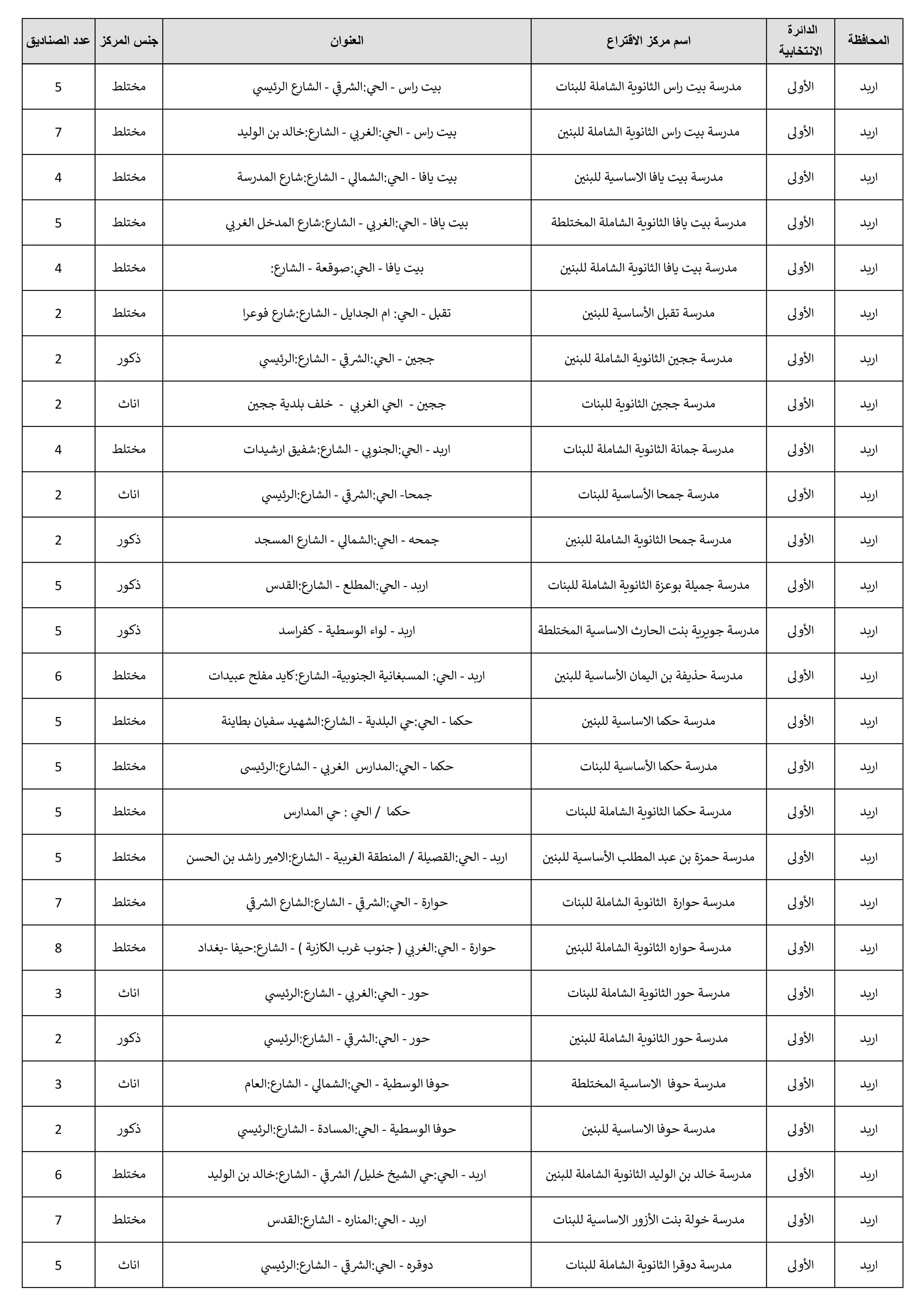 | المحافظة | الدائرة الانتخابية | اسم مركز الاقتراع | العنوان | جنس المركز | عدد الصناديق |
|---|---|---|---|---|---|
| اربد | الأولى | مدرسة بيت راس الثانوية الشاملة للبنات | بيت راس - الحي:الشرقي - الشارع الرئيسي | مختلط | 5 |
| اربد | الأولى | مدرسة بيت راس الثانوية الشاملة للبنين | بيت راس - الحي:الغربي - الشارع:خالد بن الوليد | مختلط | 7 |
| اربد | الأولى | مدرسة بيت يافا الاساسية للبنين | بيت يافا - الحي:الشمالي - الشارع:شارع المدرسة | مختلط | 4 |
| اربد | الأولى | مدرسة بيت يافا الثانوية الشاملة المختلطة | بيت يافا - الحي:الغربي - الشارع:شارع المدخل الغربي | مختلط | 5 |
| اربد | الأولى | مدرسة بيت يافا الثانوية الشاملة للبنين | بيت يافا - الحي:صوقعة - الشارع: | مختلط | 4 |
| اربد | الأولى | مدرسة تقبل الأساسية للبنين | تقبل - الحي: ام الجدايل - الشارع:شارع فوعرا | مختلط | 2 |
| اربد | الأولى | مدرسة ججين الثانوية الشاملة للبنين | ججين - الحي:الشرقي - الشارع:الرئيسي | ذكور | 2 |
| اربد | الأولى | مدرسة ججين الثانوية للبنات | ججين - الحي الغربي - خلف بلدية ججين | اناث | 2 |
| اربد | الأولى | مدرسة جمانة الثانوية الشاملة للبنات | اربد - الحي:الجنوبي - الشارع:شفيق ارشيدات | مختلط | 4 |
| اربد | الأولى | مدرسة جمحا الأساسية للبنات | جمحا- الحي:الشرقي - الشارع:الرئيسي | اناث | 2 |
| اربد | الأولى | مدرسة جمحا الثانوية الشاملة للبنين | جمحه - الحي:الشمالي - الشارع المسجد | ذكور | 2 |
| اربد | الأولى | مدرسة جميلة بوعزة الثانوية الشاملة للبنات | اربد - الحي:المطلع - الشارع:القدس | ذكور | 5 |
| اربد | الأولى | مدرسة جويرية بنت الحارث الاساسية المختلطة | اربد - لواء الوسطية - كفراسد | ذكور | 5 |
| اربد | الأولى | مدرسة حذيفة بن اليمان الأساسية للبنين | اربد - الحي: المسبغانية الجنوبية- الشارع:كايد مفلح عبيدات | مختلط | 6 |
| اربد | الأولى | مدرسة حكما الاساسية للبنين | حكما - الحي:حي البلدية - الشارع:الشهيد سفيان بطاينة | مختلط | 5 |
| اربد | الأولى | مدرسة حكما الأساسية للبنات | حكما - الحي:المدارس الغربي - الشارع:الرئيسى | مختلط | 5 |
| اربد | الأولى | مدرسة حكما الثانوية الشاملة للبنات | حكما / الحي : حي المدارس | مختلط | 5 |
| اربد | الأولى | مدرسة حمزة بن عبد المطلب الأساسية للبنين | اربد - الحي:القصيلة / المنطقة الغربية - الشارع:الامير راشد بن الحسن | مختلط | 5 |
| اربد | الأولى | مدرسة حوارة الثانوية الشاملة للبنات | حوارة - الحي:الشرقي - الشارع:الشارع الشرقي | مختلط | 7 |
| اربد | الأولى | مدرسة حواره الثانوية الشاملة للبنين | حوارة - الحي:الغربي ( جنوب غرب الكازية ) - الشارع:حيفا -بغداد | مختلط | 8 |
| اربد | الأولى | مدرسة حور الثانوية الشاملة للبنات | حور - الحي:الغربي - الشارع:الرئيسي | اناث | 3 |
| اربد | الأولى | مدرسة حور الثانوية الشاملة للبنين | حور - الحي:الشرقي - الشارع:الرئيسي | ذكور | 2 |
| اربد | الأولى | مدرسة حوفا الاساسية المختلطة | حوفا الوسطية - الحي:الشمالي - الشارع:العام | اناث | 3 |
| اربد | الأولى | مدرسة حوفا الاساسية للبنين | حوفا الوسطية - الحي:المسادة - الشارع:الرئيسي | ذكور | 2 |
| اربد | الأولى | مدرسة خالد بن الوليد الثانوية الشاملة للبنين | اربد - الحي:حي الشيخ خليل/ الشرقي - الشارع:خالد بن الوليد | مختلط | 6 |
| اربد | الأولى | مدرسة خولة بنت الأزور الاساسية للبنات | اربد - الحي:المناره - الشارع:القدس | مختلط | 7 |
| اربد | الأولى | مدرسة دوقرا الثانوية الشاملة للبنات | دوقره - الحي:الشرقي - الشارع:الرئيسي | اناث | 5 |